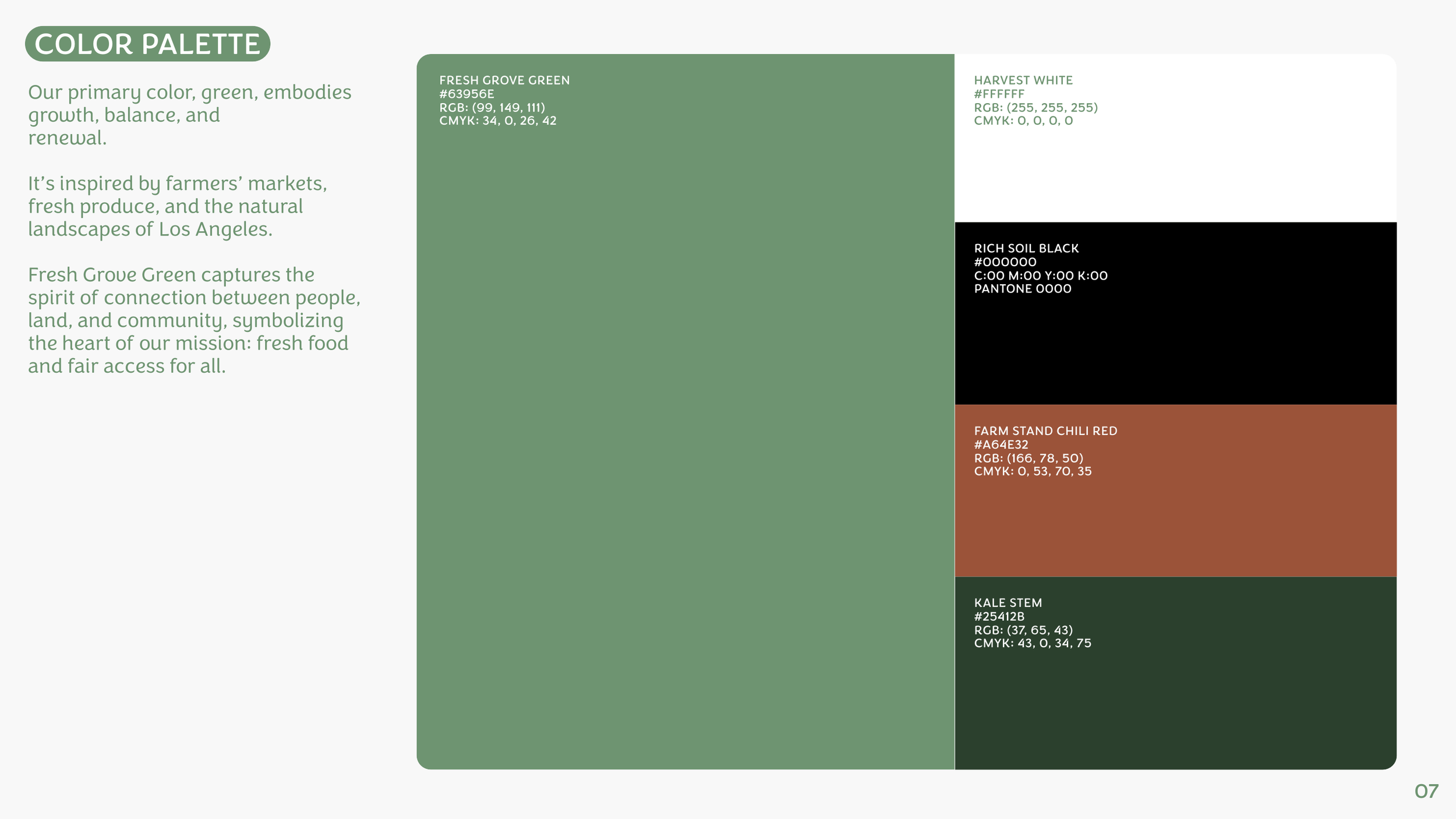 COLOR PALETTE

Our primary color, green, embodies growth, balance, and renewal.

It's inspired by farmers' markets, fresh produce, and the natural landscapes of Los Angeles.

Fresh Grove Green captures the spirit of connection between people, land, and community, symbolizing the heart of our mission: fresh food and fair access for all.

FRESH GROVE GREEN
#63956E
RGB: (99, 149, 111)
CMYK: 34, 0, 26, 42

HARVEST WHITE
#FFFFFF
RGB: (255, 255, 255)
CMYK: 0, 0, 0, 0

RICH SOIL BLACK
#000000
C:00 M:00 Y:00 K:00
PANTONE 0000

FARM STAND CHILI RED
#A64E32
RGB: (166, 78, 50)
CMYK: 0, 53, 70, 35

KALE STEM
#25412B
RGB: (37, 65, 43)
CMYK: 43, 0, 34, 75

07